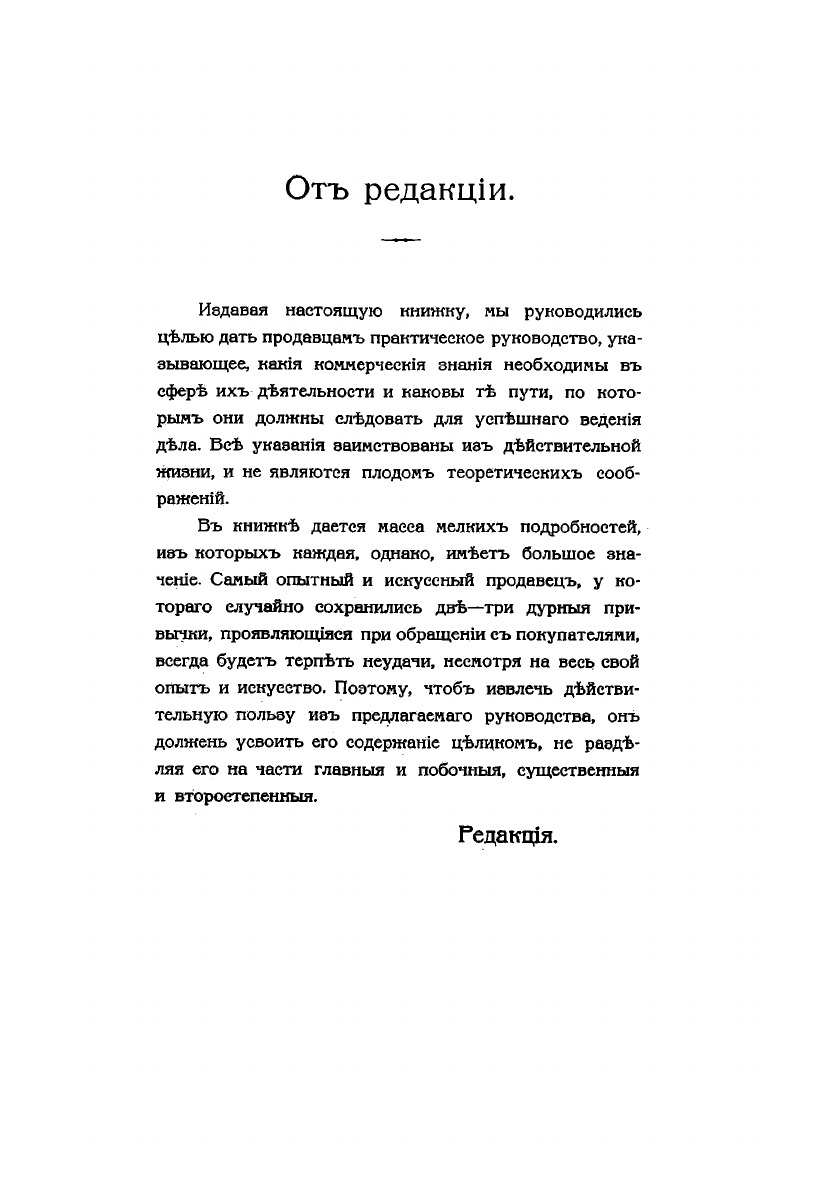 Отъ редакціи.

Издавая настоящую книжку, мы руководились цѣлью дать продавцамъ практическое руководство, указывающее, какія коммерческія знанія необходимы въ сферѣ ихъ дѣятельности и каковы тѣ пути, по которымъ они должны слѣдовать для успѣшнаго веденія дѣла. Всѣ указанія заимствованы изъ дѣйствительной жизни, и не являются плодомъ теоретическихъ соображеній.

Въ книжкѣ дается масса мелкихъ подробностей, изъ которыхъ каждая, однако, имѣетъ большое значеніе. Самый опытный и искусный продавецъ, у котораго случайно сохранились двѣ—три дурныя привычки, проявляющіяся при обращеніи съ покупателями, всегда будетъ терпѣть неудачи, несмотря на весь свой опытъ и искусство. Поэтому, чтобъ извлечь дѣйствительную пользу изъ предлагаемаго руководства, онъ долженъ усвоить его содержаніе цѣликомъ, не раздѣляя его на части главныя и побочныя, существенныя и второстепенныя.

Редакція.